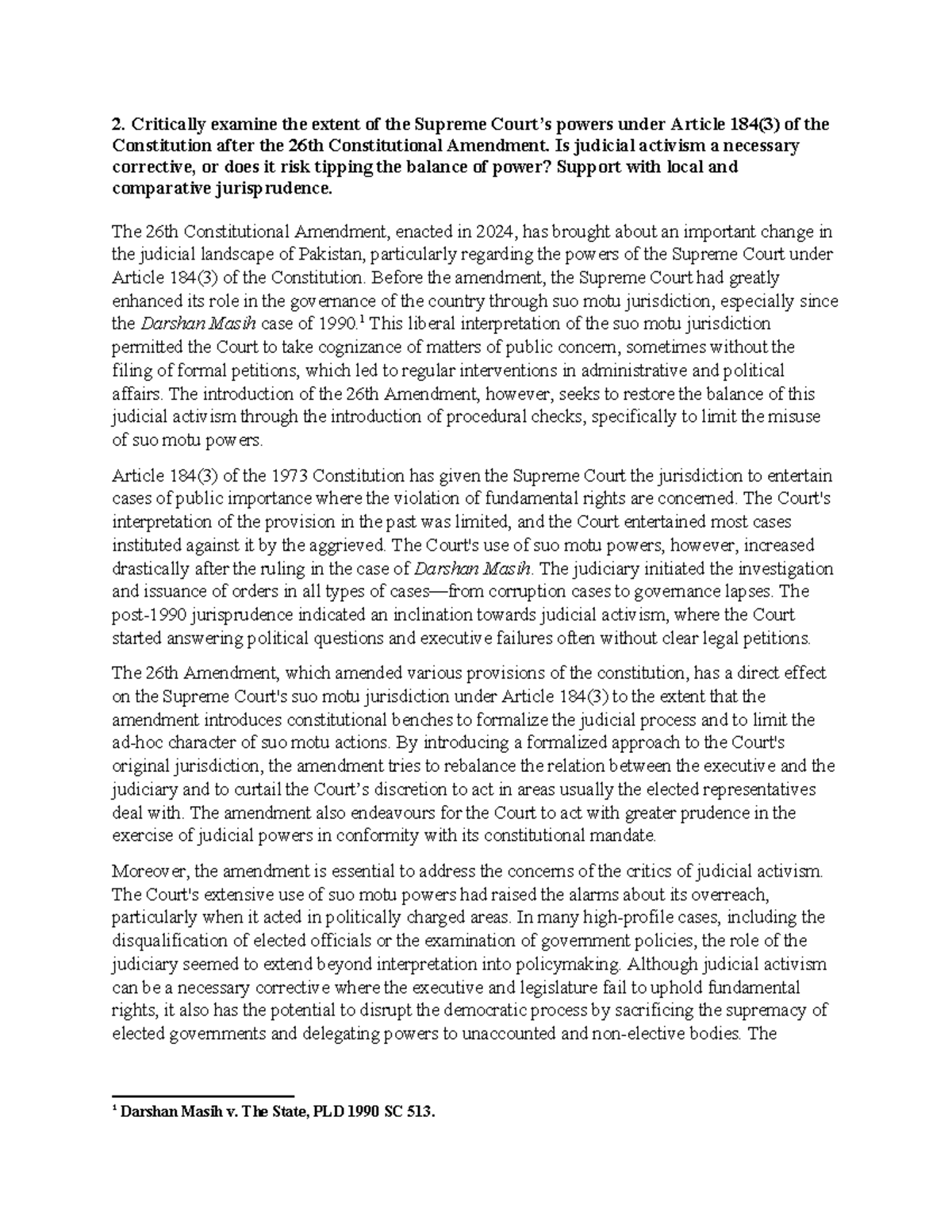 2. Critically examine the extent of the Supreme Court's powers under Article 184(3) of the Constitution after the 26th Constitutional Amendment. Is judicial activism a necessary corrective, or does it risk tipping the balance of power? Support with local and comparative jurisprudence.

The 26th Constitutional Amendment, enacted in 2024, has brought about an important change in the judicial landscape of Pakistan, particularly regarding the powers of the Supreme Court under Article 184(3) of the Constitution. Before the amendment, the Supreme Court had greatly enhanced its role in the governance of the country through suo motu jurisdiction, especially since the Darshan Masih case of 1990.$^{1}$ This liberal interpretation of the suo motu jurisdiction permitted the Court to take cognizance of matters of public concern, sometimes without the filing of formal petitions, which led to regular interventions in administrative and political affairs. The introduction of the 26th Amendment, however, seeks to restore the balance of this judicial activism through the introduction of procedural checks, specifically to limit the misuse of suo motu powers.

Article 184(3) of the 1973 Constitution has given the Supreme Court the jurisdiction to entertain cases of public importance where the violation of fundamental rights are concerned. The Court's interpretation of the provision in the past was limited, and the Court entertained most cases instituted against it by the aggrieved. The Court's use of suo motu powers, however, increased drastically after the ruling in the case of Darshan Masih. The judiciary initiated the investigation and issuance of orders in all types of cases—from corruption cases to governance lapses. The post-1990 jurisprudence indicated an inclination towards judicial activism, where the Court started answering political questions and executive failures often without clear legal petitions.

The 26th Amendment, which amended various provisions of the constitution, has a direct effect on the Supreme Court's suo motu jurisdiction under Article 184(3) to the extent that the amendment introduces constitutional benches to formalize the judicial process and to limit the ad-hoc character of suo motu actions. By introducing a formalized approach to the Court's original jurisdiction, the amendment tries to rebalance the relation between the executive and the judiciary and to curtail the Court's discretion to act in areas usually the elected representatives deal with. The amendment also endeavours for the Court to act with greater prudence in the exercise of judicial powers in conformity with its constitutional mandate.

Moreover, the amendment is essential to address the concerns of the critics of judicial activism. The Court's extensive use of suo motu powers had raised the alarms about its overreach, particularly when it acted in politically charged areas. In many high-profile cases, including the disqualification of elected officials or the examination of government policies, the role of the judiciary seemed to extend beyond interpretation into policymaking. Although judicial activism can be a necessary corrective where the executive and legislature fail to uphold fundamental rights, it also has the potential to disrupt the democratic process by sacrificing the supremacy of elected governments and delegating powers to unaccounted and non-elective bodies. The

$^{1}$ Darshan Masih v. The State, PLD 1990 SC 513.